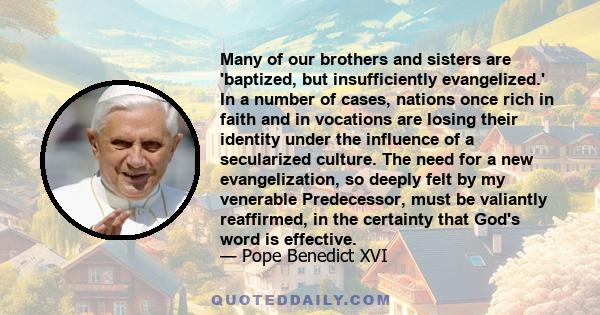 Many of our brothers and sisters are 'baptized, but insufficiently evangelized.' In a number of cases, nations once rich in faith and in vocations are losing their identity under the influence of a secularized culture. The need for a new evangelization, so deeply felt by my venerable Predecessor, must be valiantly reaffirmed, in the certainty that God's word is effective.
— Pope Benedict XVI

QUOTEDDAILY.COM